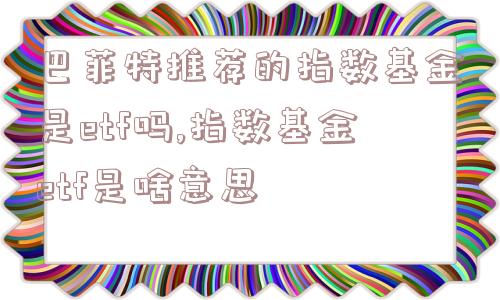 巴菲特推荐的指数基金是etf吗,指数基金etf是啥意思